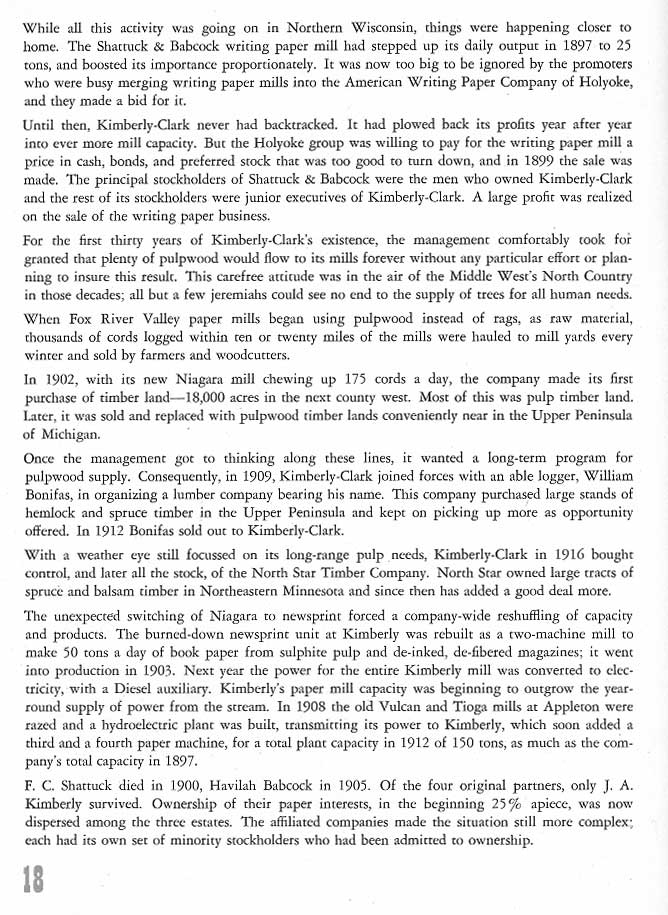 While all this activity was going on in Northern Wisconsin, things were happening closer to home. The Shattuck & Babcock writing paper mill had stepped up its daily output in 1897 to 25 tons, and boosted its importance proportionately. It was now too big to be ignored by the promoters who were busy merging writing paper mills into the American Writing Paper Company of Holyoke, and they made a bid for it.

Until then, Kimberly-Clark never had backtracked. It had plowed back its profits year after year into ever more mill capacity. But the Holyoke group was willing to pay for the writing paper mill a price in cash, bonds, and preferred stock that was too good to turn down, and in 1899 the sale was made. The principal stockholders of Shattuck & Babcock were the men who owned Kimberly-Clark and the rest of its stockholders were junior executives of Kimberly-Clark. A large profit was realized on the sale of the writing paper business.

For the first thirty years of Kimberly-Clark's existence, the management comfortably took for granted that plenty of pulpwood would flow to its mills forever without any particular effort or planning to insure this result. This carefree attitude was in the air of the Middle West's North Country in those decades; all but a few jeremiahs could see no end to the supply of trees for all human needs.

When Fox River Valley paper mills began using pulpwood instead of rags, as raw material, thousands of cords logged within ten or twenty miles of the mills were hauled to mill yards every winter and sold by farmers and woodcutters.

In 1902, with its new Niagara mill chewing up 175 cords a day, the company made its first purchase of timber land—18,000 acres in the next county west. Most of this was pulp timber land. Later, it was sold and replaced with pulpwood timber lands conveniently near in the Upper Peninsula of Michigan.

Once the management got to thinking along these lines, it wanted a long-term program for pulpwood supply. Consequently, in 1909, Kimberly-Clark joined forces with an able logger, William Bonifas, in organizing a lumber company bearing his name. This company purchased large stands of hemlock and spruce timber in the Upper Peninsula and kept on picking up more as opportunity offered. In 1912 Bonifas sold out to Kimberly-Clark.

With a weather eye still focussed on its long-range pulp needs, Kimberly-Clark in 1916 bought control, and later all the stock, of the North Star Timber Company. North Star owned large tracts of spruce and balsam timber in Northeastern Minnesota and since then has added a good deal more.

The unexpected switching of Niagara to newsprint forced a company-wide reshuffling of capacity and products. The burned-down newsprint unit at Kimberly was rebuilt as a two-machine mill to make 50 tons a day of book paper from sulphite pulp and de-inked, de-fibered magazines; it went into production in 1903. Next year the power for the entire Kimberly mill was converted to electricity, with a Diesel auxiliary. Kimberly's paper mill capacity was beginning to outgrow the year-round supply of power from the stream. In 1908 the old Vulcan and Tioga mills at Appleton were razed and a hydroelectric plant was built, transmitting its power to Kimberly, which soon added a third and a fourth paper machine, for a total plant capacity in 1912 of 150 tons, as much as the company's total capacity in 1897.

F. C. Shattuck died in 1900, Havilah Babcock in 1905. Of the four original partners, only J. A. Kimberly survived. Ownership of their paper interests, in the beginning 25% apiece, was now dispersed among the three estates. The affiliated companies made the situation still more complex; each had its own set of minority stockholders who had been admitted to ownership.

18